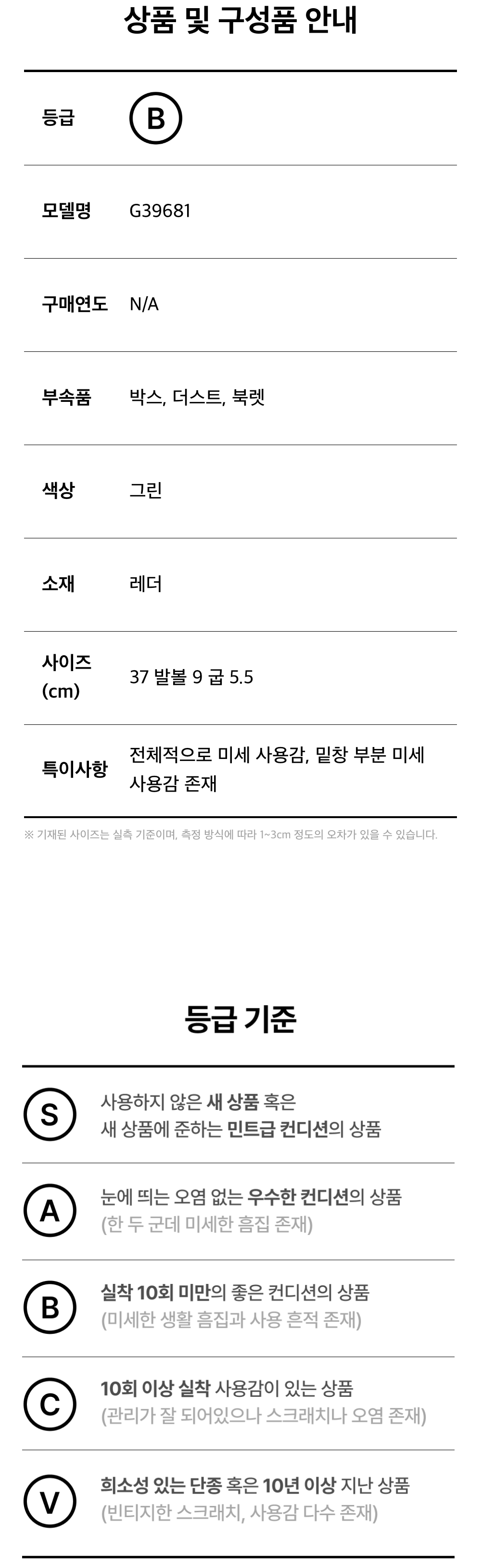 상품 및 구성품 안내

등급 B

모델명 G39681

구매연도 N/A

부속품 박스, 더스트, 북렛

색상 그린

소재 레더

사이즈 (cm) 37 발볼 9 굽 5.5

특이사항 전체적으로 미세 사용감, 밑창 부분 미세 사용감 존재

※ 기재된 사이즈는 실측 기준이며, 측정 방식에 따라 1~3cm 정도의 오차가 있을 수 있습니다.

등급 기준

S 사용하지 않은 새 상품 혹은 새 상품에 준하는 민트급 컨디션의 상품

A 눈에 띄는 오염 없는 우수한 컨디션의 상품 (한 두 군데 미세한 흠집 존재)

B 실착 10회 미만의 좋은 컨디션의 상품 (미세한 생활 흠집과 사용 흔적 존재)

C 10회 이상 실착 사용감이 있는 상품 (관리가 잘 되어있으나 스크래치나 오염 존재)

V 희소성 있는 단종 혹은 10년 이상 지난 상품 (빈티지한 스크래치, 사용감 다수 존재)